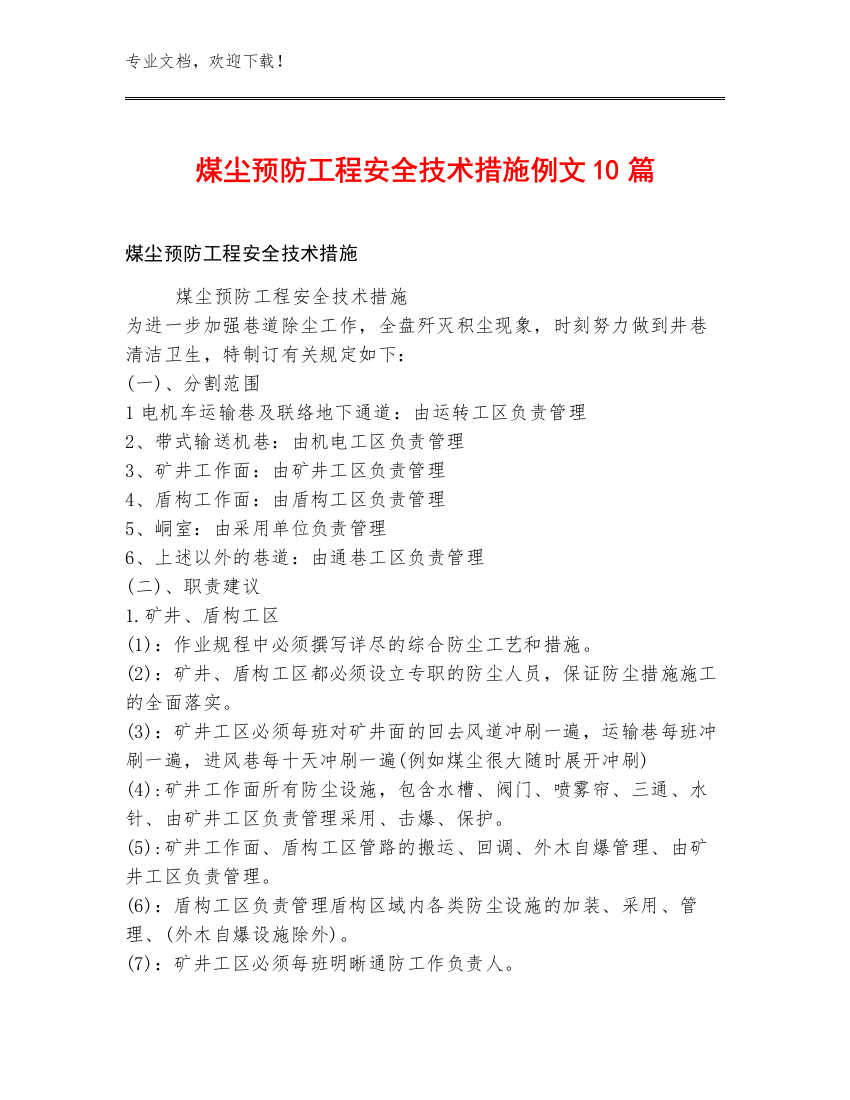 专业文档，欢迎下载！

煤尘预防工程安全技术措施例文10篇

煤尘预防工程安全技术措施

煤尘预防工程安全技术措施

为进一步加强巷道除尘工作，全盘歼灭积尘现象，时刻努力做到井巷清洁卫生，特制订有关规定如下：

(一)、分割范围

1电机车运输巷及联络地下通道：由运转工区负责管理

2、带式输送机巷：由机电工区负责管理

3、矿井工作面：由矿井工区负责管理

4、盾构工作面：由盾构工区负责管理

5、峒室：由采用单位负责管理

6、上述以外的巷道：由通巷工区负责管理

(二)、职责建议

1.矿井、盾构工区

(1)：作业规程中必须撰写详尽的综合防尘工艺和措施。

(2)：矿井、盾构工区都必须设立专职的防尘人员，保证防尘措施施工的全面落实。

(3)：矿井工区必须每班对矿井面的回去风道冲刷一遍，运输巷每班冲刷一遍，进风巷每十天冲刷一遍(例如煤尘很大随时展开冲刷)

(4):矿井工作面所有防尘设施，包含水槽、阀门、喷雾帘、三通、水针、由矿井工区负责管理采用、击爆、保护。

(5):矿井工作面、盾构工区管路的搬运、回调、外木自爆管理、由矿井工区负责管理。

(6)：盾构工区负责管理盾构区域内各类防尘设施的加装、采用、管理、(外木自爆设施除外)。

(7)：矿井工区必须每班明晰通防工作负责人。